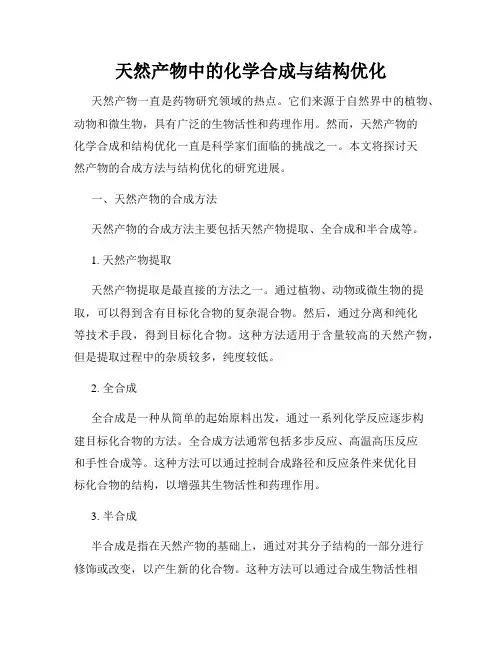 天然产物中的化学合成与结构优化

天然产物一直是药物研究领域的热点。它们来源于自然界中的植物、动物和微生物，具有广泛的生物活性和药理作用。然而，天然产物的化学合成和结构优化一直是科学家们面临的挑战之一。本文将探讨天然产物的合成方法与结构优化的研究进展。

一、天然产物的合成方法

天然产物的合成方法主要包括天然产物提取、全合成和半合成等。

1. 天然产物提取

天然产物提取是最直接的方法之一。通过植物、动物或微生物的提取，可以得到含有目标化合物的复杂混合物。然后，通过分离和纯化等技术手段，得到目标化合物。这种方法适用于含量较高的天然产物，但是提取过程中的杂质较多，纯度较低。

2. 全合成

全合成是一种从简单的起始原料出发，通过一系列化学反应逐步构建目标化合物的方法。全合成方法通常包括多步反应、高温高压反应和手性合成等。这种方法可以通过控制合成路径和反应条件来优化目标化合物的结构，以增强其生物活性和药理作用。

3. 半合成

半合成是指在天然产物的基础上，通过对其分子结构的一部分进行修饰或改变，以产生新的化合物。这种方法可以通过合成生物活性相